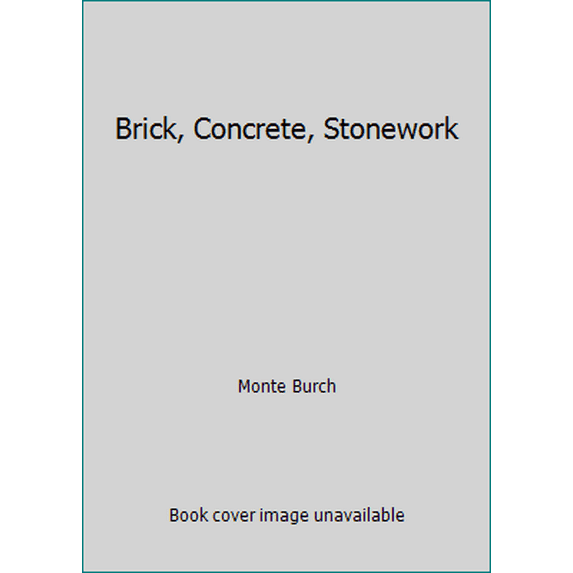 Brick, Concrete, Stonework

Monte Burch

Book cover image unavailable